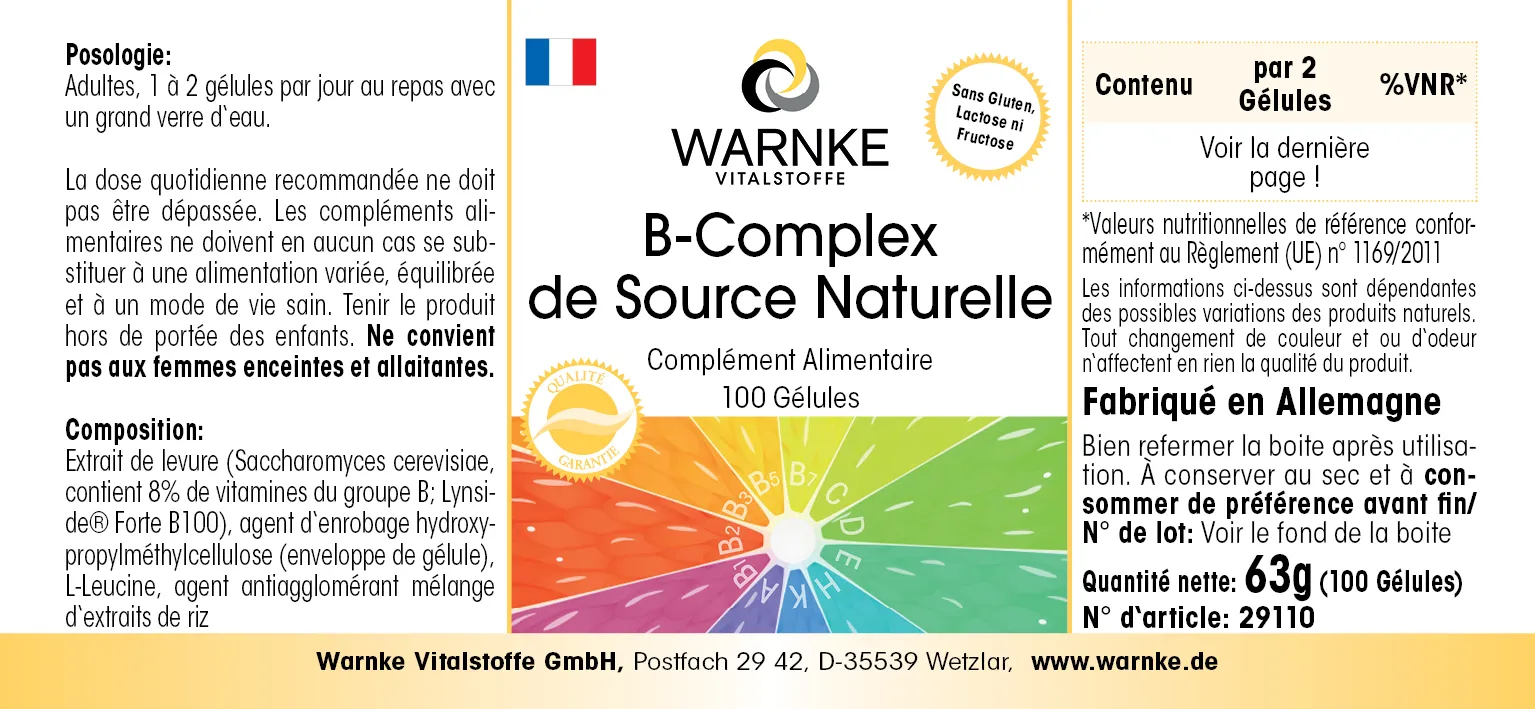 Posologie:
Adultes, 1 à 2 gélules par jour au repas avec un grand verre d`eau.

La dose quotidienne recommandée ne doit pas être dépassée. Les compléments alimentaires ne doivent en aucun cas se substituer à une alimentation variée, équilibrée et à un mode de vie sain. Tenir le produit hors de portée des enfants. Ne convient pas aux femmes enceintes et allaitantes.

Composition:
Extrait de levure (Saccharomyces cerevisiae, contient 8% de vitamines du groupe B; Lynside® Forte B100), agent d`enrobage hydroxypropylméthylcellulose (enveloppe de gélule), L-Leucine, agent antiagglomérant mélange d`extraits de riz

WARNKE
VITALSTOFFE

Sans Gluten, Lactose ni Fructose

B-Complex
de Source Naturelle

Complément Alimentaire
100 Gélules

QUALITÉ GARANTIE

B1 B2 B3 B5 B7 C D E H K A

Contenu
par 2 Gélules
%VNR*

Voir la dernière page !

*Valeurs nutritionnelles de référence conformément au Règlement (UE) n° 1169/2011

Les informations ci-dessus sont dépendantes des possibles variations des produits naturels. Tout changement de couleur et ou d`odeur n`affectent en rien la qualité du produit.

Fabriqué en Allemagne

Bien refermer la boite après utilisation. À conserver au sec et à consommer de préférence avant fin/ N° de lot: Voir le fond de la boite

Quantité nette: 63g (100 Gélules)
N° d`article: 29110

Warnke Vitalstoffe GmbH, Postfach 29 42, D-35539 Wetzlar, www.warnke.de